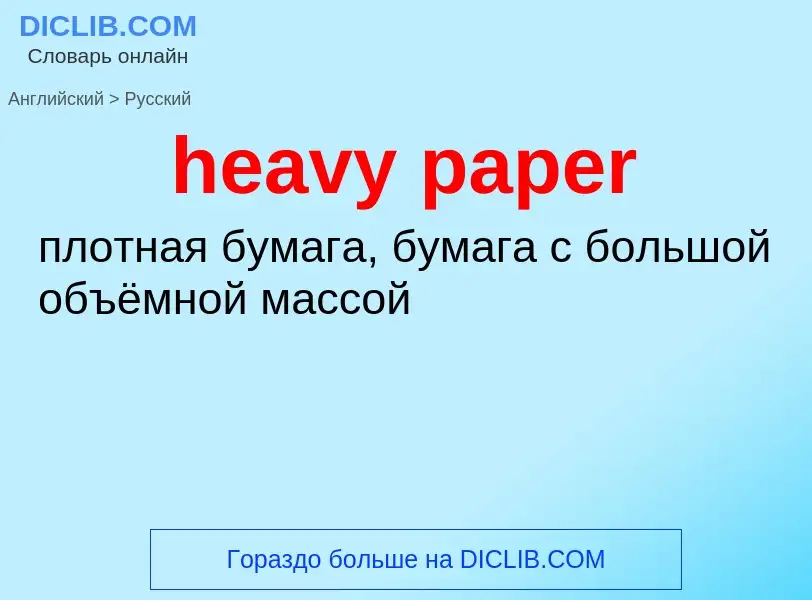 DICLIB.COM
Словарь онлайн

Английский > Русский

heavy paper

плотная бумага, бумага с большой объёмной массой

Гораздо больше на DICLIB.COM